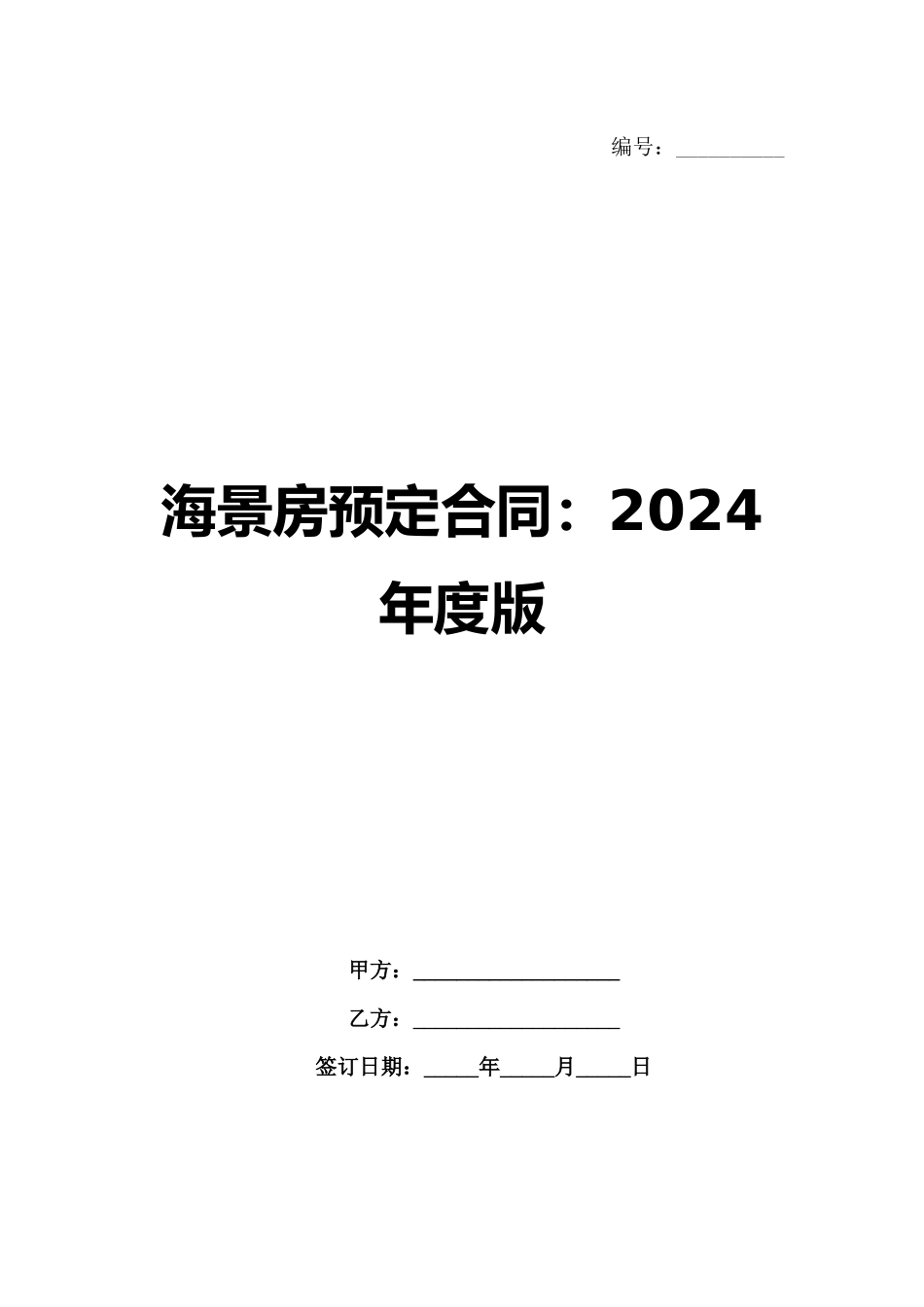 编号：__________

海景房预定合同：2024年度版

甲方：___________________

乙方：___________________

签订日期：_____年_____月_____日